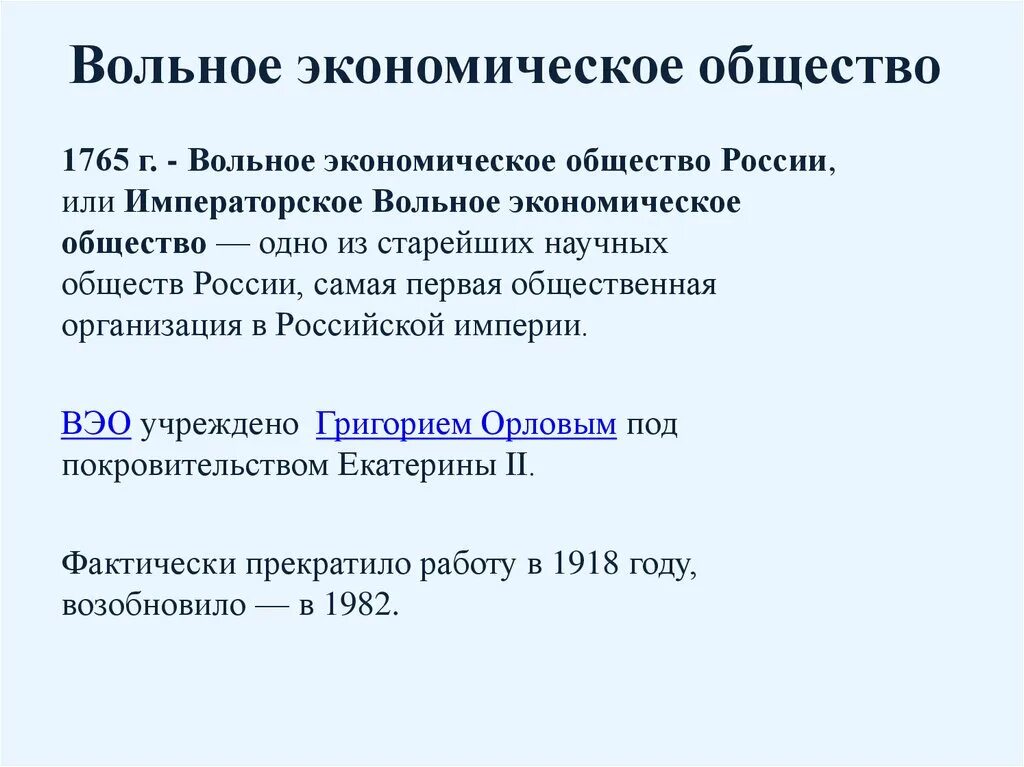 Вольное экономическое общество

1765 г. - Вольное экономическое общество России, или Императорское Вольное экономическое общество — одно из старейших научных обществ России, самая первая общественная организация в Российской империи.

ВЭО учреждено Григорием Орловым под покровительством Екатерины II.

Фактически прекратило работу в 1918 году, возобновило — в 1982.